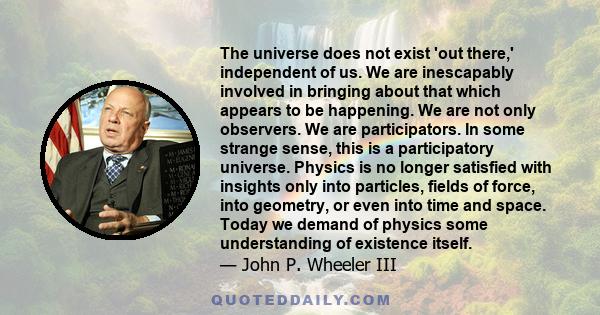 The universe does not exist 'out there,' independent of us. We are inescapably involved in bringing about that which appears to be happening. We are not only observers. We are participators. In some strange sense, this is a participatory universe. Physics is no longer satisfied with insights only into particles, fields of force, into geometry, or even into time and space. Today we demand of physics some understanding of existence itself.
— John P. Wheeler III

QUOTEDDAILY.COM